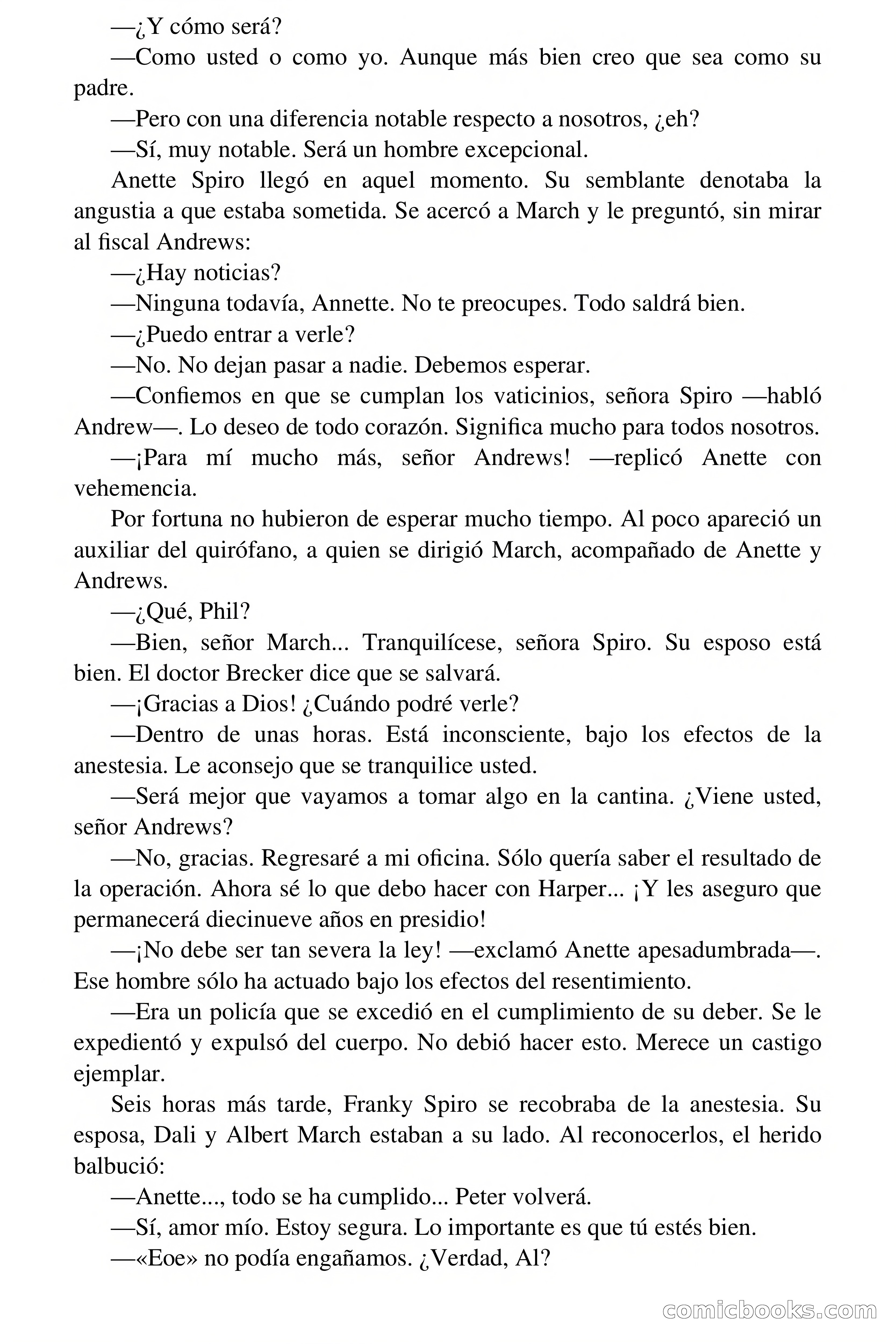 —¿Y cómo será?

—Como usted o como yo. Aunque más bien creo que sea como su padre.

—Pero con una diferencia notable respecto a nosotros, ¿eh?

—Sí, muy notable. Será un hombre excepcional.

Anette Spiro llegó en aquel momento. Su semblante denotaba la angustia a que estaba sometida. Se acercó a March y le preguntó, sin mirar al fiscal Andrews:

—¿Hay noticias?

—Ninguna todavía, Annette. No te preocupes. Todo saldrá bien.

—¿Puedo entrar a verle?

—No. No dejan pasar a nadie. Debemos esperar.

—Confiemos en que se cumplan los vaticinios, señora Spiro —habló Andrew—. Lo deseo de todo corazón. Significa mucho para todos nosotros.

—¡Para mí mucho más, señor Andrews! —replicó Anette con vehemencia.

Por fortuna no hubieron de esperar mucho tiempo. Al poco apareció un auxiliar del quirófano, a quien se dirigió March, acompañado de Anette y Andrews.

—¿Qué, Phil?

—Bien, señor March... Tranquilícese, señora Spiro. Su esposo está bien. El doctor Brecker dice que se salvará.

—¡Gracias a Dios! ¿Cuándo podré verle?

—Dentro de unas horas. Está inconsciente, bajo los efectos de la anestesia. Le aconsejo que se tranquilice usted.

—Será mejor que vayamos a tomar algo en la cantina. ¿Viene usted, señor Andrews?

—No, gracias. Regresaré a mi oficina. Sólo quería saber el resultado de la operación. Ahora sé lo que debo hacer con Harper... ¡Y les aseguro que permanecerá diecinueve años en presidio!

—¡No debe ser tan severa la ley! —exclamó Anette apesadumbrada—. Ese hombre sólo ha actuado bajo los efectos del resentimiento.

—Era un policía que se excedió en el cumplimiento de su deber. Se le expedientó y expulsó del cuerpo. No debió hacer esto. Merece un castigo ejemplar.

Seis horas más tarde, Franky Spiro se recobraba de la anestesia. Su esposa, Dali y Albert March estaban a su lado. Al reconocerlos, el herido balbució:

—Anette..., todo se ha cumplido... Peter volverá.

—Sí, amor mío. Estoy segura. Lo importante es que tú estés bien.

—«Eoe» no podía engañamos. ¿Verdad, Al?

comicbooks.com